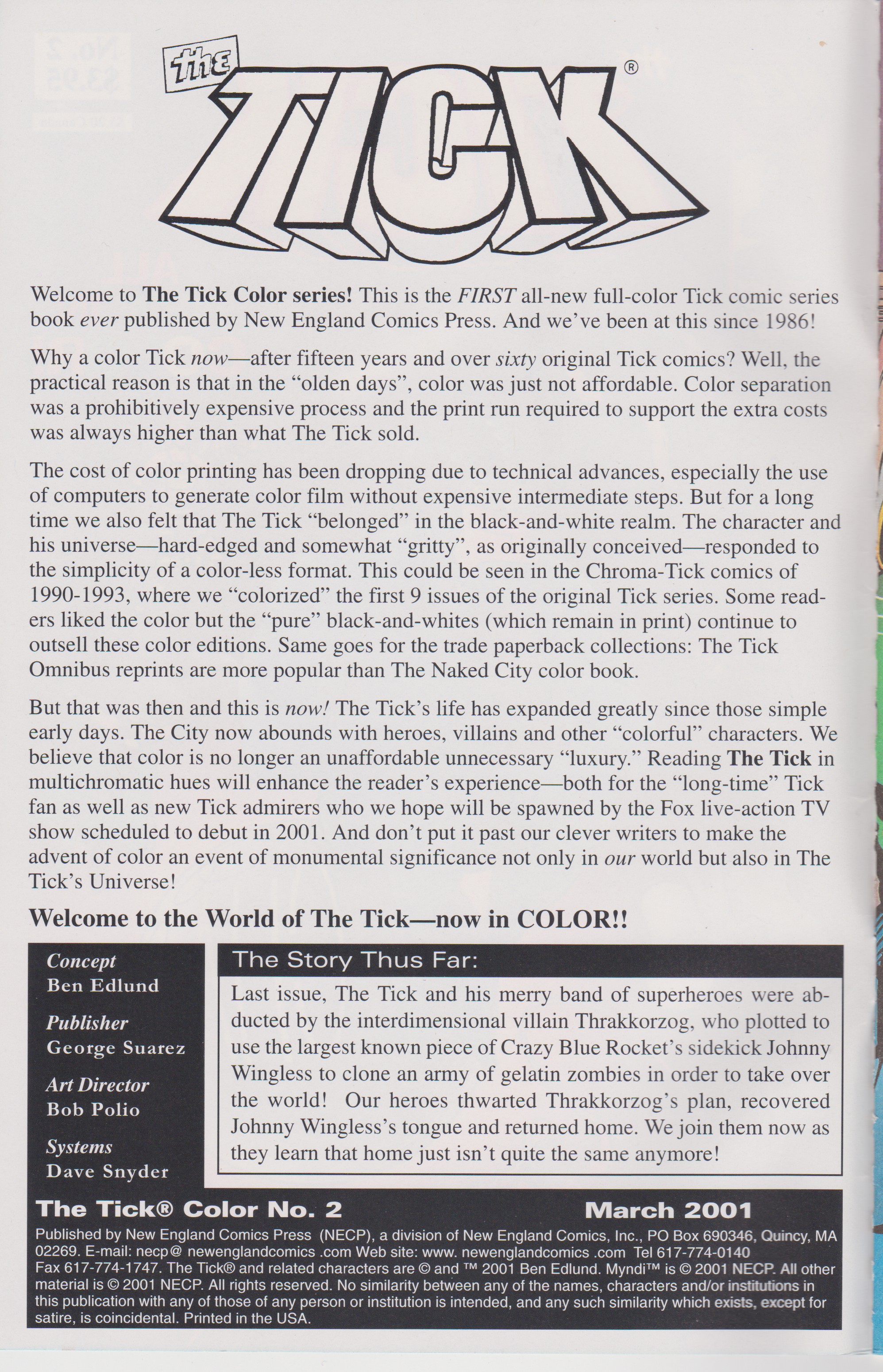 the TICK®

Welcome to The Tick Color series! This is the FIRST all-new full-color Tick comic series book ever published by New England Comics Press. And we've been at this since 1986!

Why a color Tick now—after fifteen years and over sixty original Tick comics? Well, the practical reason is that in the "olden days", color was just not affordable. Color separation was a prohibitively expensive process and the print run required to support the extra costs was always higher than what The Tick sold.

The cost of color printing has been dropping due to technical advances, especially the use of computers to generate color film without expensive intermediate steps. But for a long time we also felt that The Tick "belonged" in the black-and-white realm. The character and his universe—hard-edged and somewhat "gritty", as originally conceived—responded to the simplicity of a color-less format. This could be seen in the Chroma-Tick comics of 1990-1993, where we "colorized" the first 9 issues of the original Tick series. Some readers liked the color but the "pure" black-and-whites (which remain in print) continue to outsell these color editions. Same goes for the trade paperback collections: The Tick Omnibus reprints are more popular than The Naked City color book.

But that was then and this is now! The Tick's life has expanded greatly since those simple early days. The City now abounds with heroes, villains and other "colorful" characters. We believe that color is no longer an unaffordable unnecessary "luxury." Reading The Tick in multichromatic hues will enhance the reader's experience—both for the "long-time" Tick fan as well as new Tick admirers who we hope will be spawned by the Fox live-action TV show scheduled to debut in 2001. And don't put it past our clever writers to make the advent of color an event of monumental significance not only in our world but also in The Tick's Universe!

Welcome to the World of The Tick—now in COLOR!!

Concept
Ben Edlund

Publisher
George Suarez

Art Director
Bob Polio

Systems
Dave Snyder

The Story Thus Far:

Last issue, The Tick and his merry band of superheroes were abducted by the interdimensional villain Thrakkorzog, who plotted to use the largest known piece of Crazy Blue Rocket's sidekick Johnny Wingless to clone an army of gelatin zombies in order to take over the world! Our heroes thwarted Thrakkorzog's plan, recovered Johnny Wingless's tongue and returned home. We join them now as they learn that home just isn't quite the same anymore!

The Tick® Color No. 2 March 2001

Published by New England Comics Press (NECP), a division of New England Comics, Inc., PO Box 690346, Quincy, MA 02269. E-mail: necp@ newenglandcomics .com Web site: www. newenglandcomics .com Tel 617-774-0140 Fax 617-774-1747. The Tick® and related characters are © and ™ 2001 Ben Edlund. Myndi™ is © 2001 NECP. All other material is © 2001 NECP. All rights reserved. No similarity between any of the names, characters and/or institutions in this publication with any of those of any person or institution is intended, and any such similarity which exists, except for satire, is coincidental. Printed in the USA.